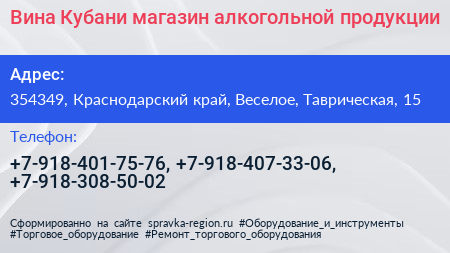 Вина Кубани магазин алкогольной продукции

Адрес:

354349, Краснодарский край, Веселое, Таврическая, 15

Телефон:

+7-918-401-75-76, +7-918-407-33-06, +7-918-308-50-02

Сформированно на сайте spravka-region.ru #Оборудование_и_инструменты #Торговое_оборудование #Ремонт_торгового_оборудования